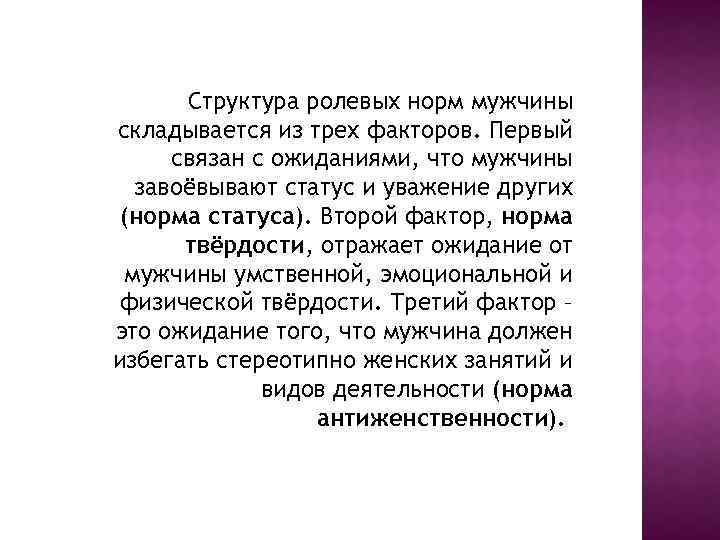 Структура ролевых норм мужчины складывается из трех факторов. Первый связан с ожиданиями, что мужчины завоёвывают статус и уважение других (норма статуса). Второй фактор, норма твёрдости, отражает ожидание от мужчины умственной, эмоциональной и физической твёрдости. Третий фактор – это ожидание того, что мужчина должен избегать стереотипно женских занятий и видов деятельности (норма антиженственности).